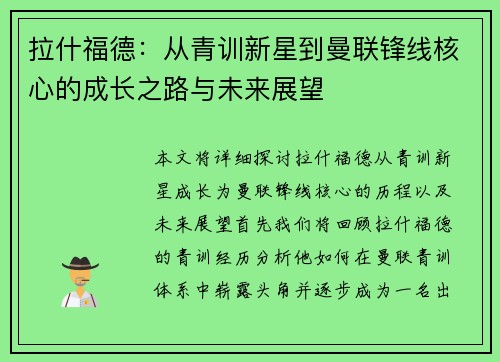 拉什福德：从青训新星到曼联锋线核心的成长之路与未来展望

本文将详细探讨拉什福德从青训新星成长为曼联锋线核心的历程以及未来展望首先我们将回顾拉什福德的青训经历分析他如何在曼联青训体系中崭露头角并逐步成为一名出